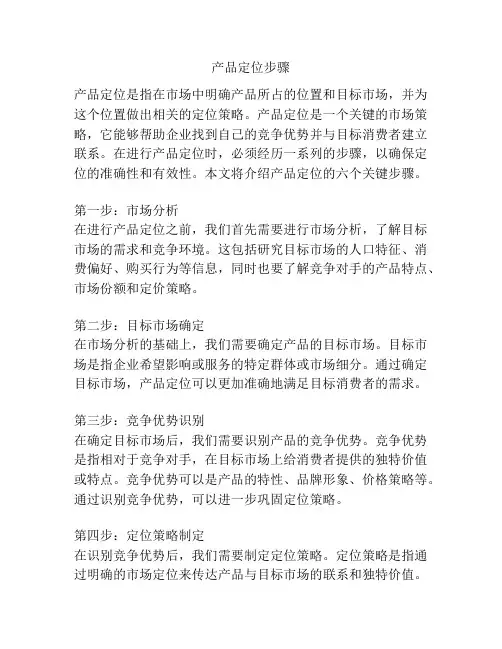 产品定位步骤

产品定位是指在市场中明确产品所占的位置和目标市场，并为这个位置做出相关的定位策略。产品定位是一个关键的市场策略，它能够帮助企业找到自己的竞争优势并与目标消费者建立联系。在进行产品定位时，必须经历一系列的步骤，以确保定位的准确性和有效性。本文将介绍产品定位的六个关键步骤。

第一步：市场分析
在进行产品定位之前，我们首先需要进行市场分析，了解目标市场的需求和竞争环境。这包括研究目标市场的人口特征、消费偏好、购买行为等信息，同时也要了解竞争对手的产品特点、市场份额和定价策略。

第二步：目标市场确定
在市场分析的基础上，我们需要确定产品的目标市场。目标市场是指企业希望影响或服务的特定群体或市场细分。通过确定目标市场，产品定位可以更加准确地满足目标消费者的需求。

第三步：竞争优势识别
在确定目标市场后，我们需要识别产品的竞争优势。竞争优势是指相对于竞争对手，在目标市场上给消费者提供的独特价值或特点。竞争优势可以是产品的特性、品牌形象、价格策略等。通过识别竞争优势，可以进一步巩固定位策略。

第四步：定位策略制定
在识别竞争优势后，我们需要制定定位策略。定位策略是指通过明确的市场定位来传达产品与目标市场的联系和独特价值。